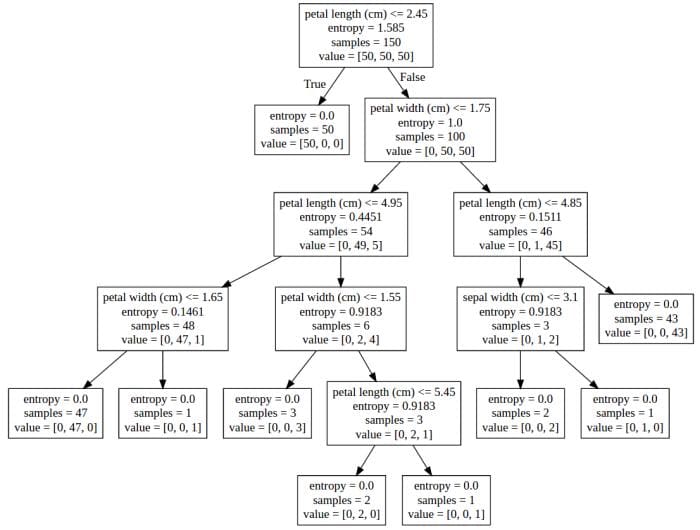 petal length (cm) <= 2.45
entropy = 1.585
samples = 150
value = [50, 50, 50]

True

False

entropy = 0.0
samples = 50
value = [50, 0, 0]

petal width (cm) <= 1.75
entropy = 1.0
samples = 100
value = [0, 50, 50]

petal length (cm) <= 4.95
entropy = 0.4451
samples = 54
value = [0, 49, 5]

petal length (cm) <= 4.85
entropy = 0.1511
samples = 46
value = [0, 1, 45]

petal width (cm) <= 1.65
entropy = 0.1461
samples = 48
value = [0, 47, 1]

petal width (cm) <= 1.55
entropy = 0.9183
samples = 6
value = [0, 2, 4]

sepal width (cm) <= 3.1
entropy = 0.9183
samples = 3
value = [0, 1, 2]

entropy = 0.0
samples = 43
value = [0, 0, 43]

entropy = 0.0
samples = 47
value = [0, 47, 0]

entropy = 0.0
samples = 1
value = [0, 0, 1]

entropy = 0.0
samples = 3
value = [0, 0, 3]

petal length (cm) <= 5.45
entropy = 0.9183
samples = 3
value = [0, 2, 1]

entropy = 0.0
samples = 2
value = [0, 0, 2]

entropy = 0.0
samples = 1
value = [0, 1, 0]

entropy = 0.0
samples = 2
value = [0, 2, 0]

entropy = 0.0
samples = 1
value = [0, 0, 1]